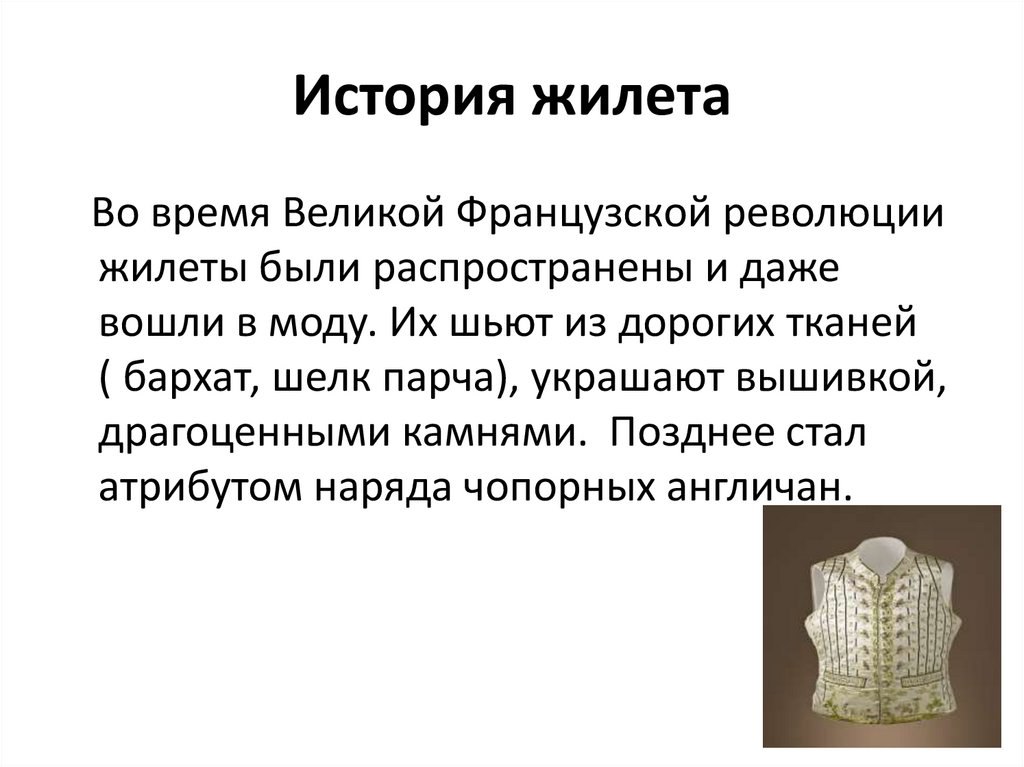 История жилета

Во время Великой Французской революции жилеты были распространены и даже вошли в моду. Их шьют из дорогих тканей ( бархат, шелк парча), украшают вышивкой, драгоценными камнями.  Позднее стал атрибутом наряда чопорных англичан.